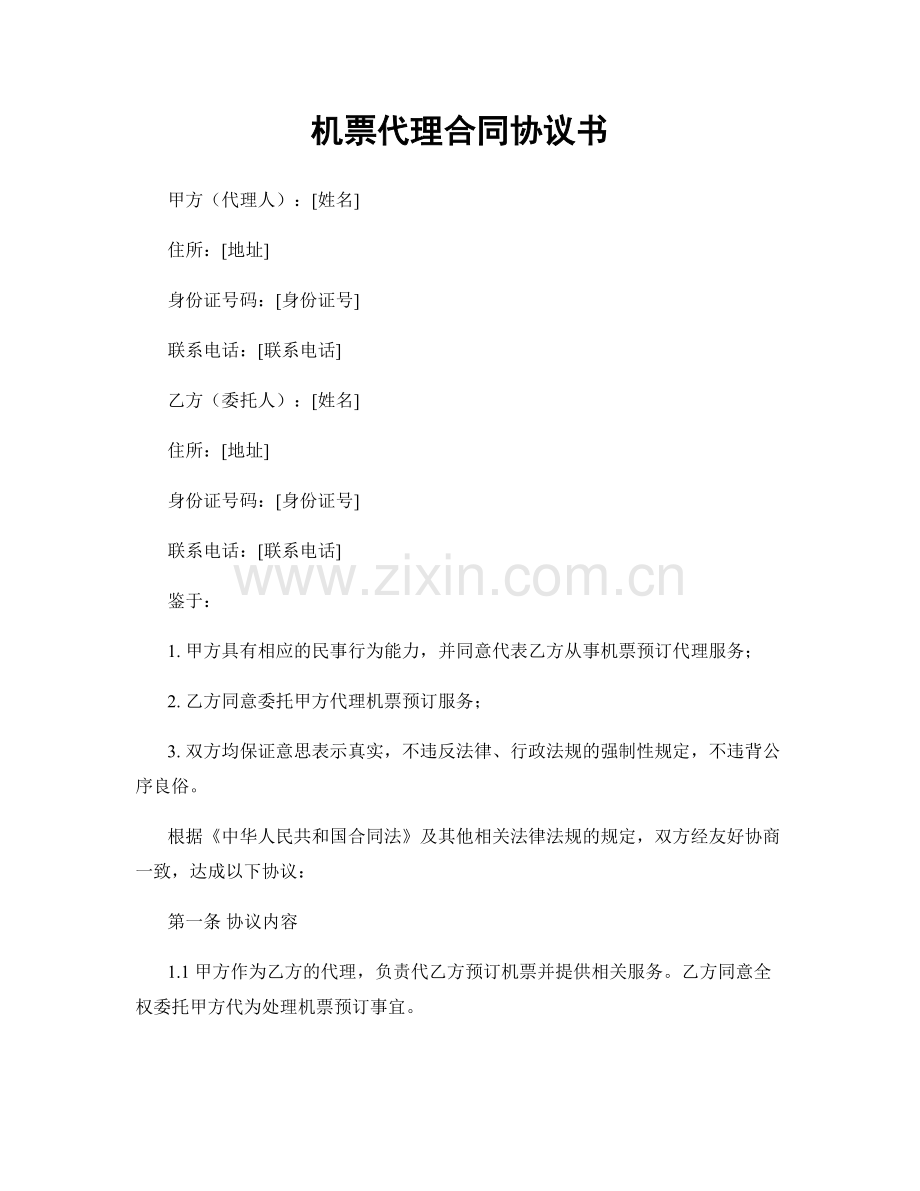 机票代理合同协议书

甲方（代理人）：[姓名]

住所：[地址]

身份证号码：[身份证号]

联系电话：[联系电话]

乙方（委托人）：[姓名]

住所：[地址]

身份证号码：[身份证号]

联系电话：[联系电话]

鉴于：

1.甲方具有相应的民事行为能力，并同意代表乙方从事机票预订代理服务；

2.乙方同意委托甲方代理机票预订服务；

3.双方均保证意思表示真实，不违反法律、行政法规的强制性规定，不违背公序良俗。

根据《中华人民共和国合同法》及其他相关法律法规的规定，双方经友好协商一致，达成以下协议：

第一条 协议内容

1.1甲方作为乙方的代理，负责代乙方预订机票并提供相关服务。乙方同意全权委托甲方代为处理机票预订事宜。

www.zixin.com.cn